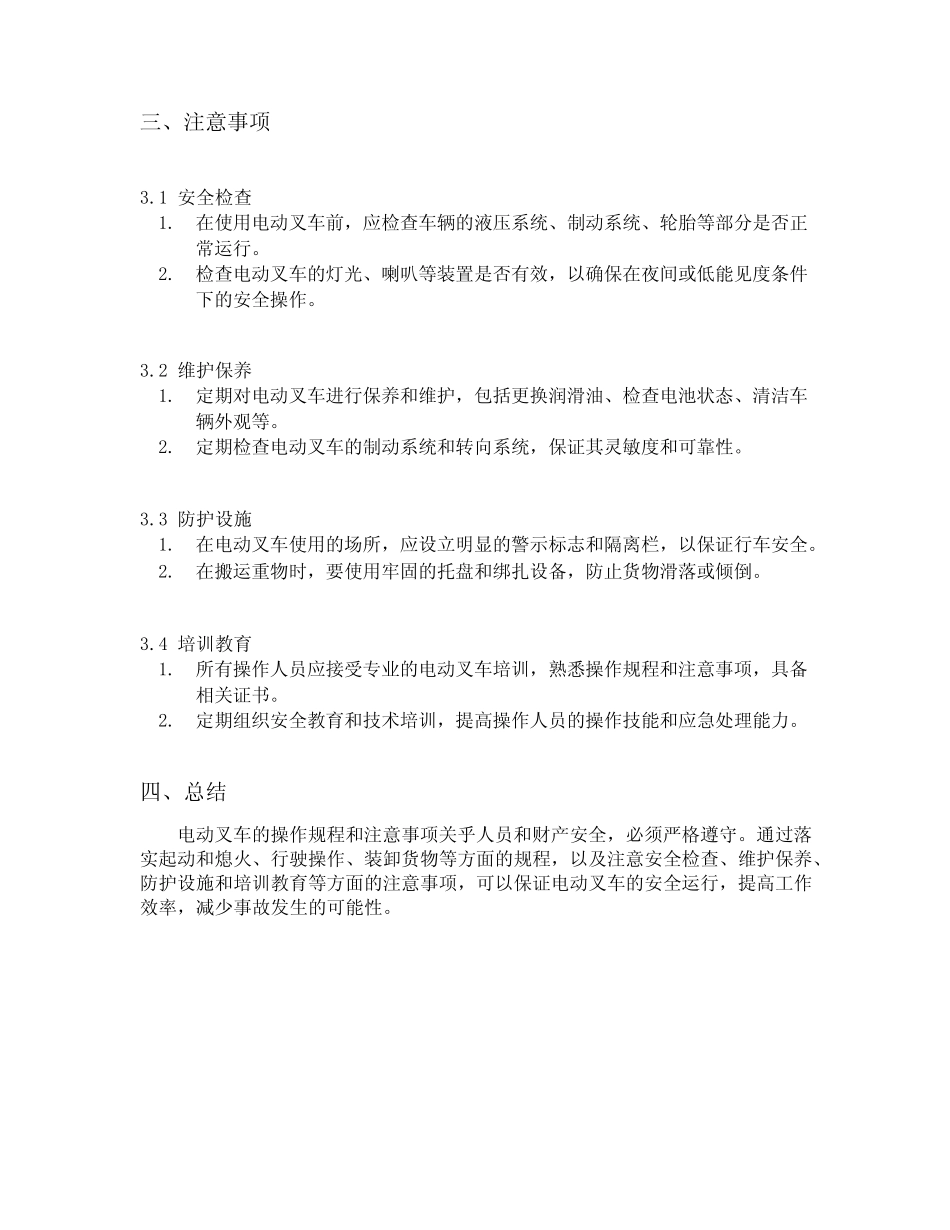 三、注意事项

3.1 安全检查
1. 在使用电动叉车前，应检查车辆的液压系统、制动系统、轮胎等部分是否正常运行。
2. 检查电动叉车的灯光、喇叭等装置是否有效，以确保在夜间或低能见度条件下的安全操作。

3.2 维护保养
1. 定期对电动叉车进行保养和维护，包括更换润滑油、检查电池状态、清洁车辆外观等。
2. 定期检查电动叉车的制动系统和转向系统，保证其灵敏度和可靠性。

3.3 防护设施
1. 在电动叉车使用的场所，应设立明显的警示标志和隔离栏，以保证行车安全。
2. 在搬运重物时，要使用牢固的托盘和绑扎设备，防止货物滑落或倾倒。

3.4 培训教育
1. 所有操作人员应接受专业的电动叉车培训，熟悉操作规程和注意事项，具备相关证书。
2. 定期组织安全教育和技术培训，提高操作人员的操作技能和应急处理能力。

四、总结

电动叉车的操作规程和注意事项关乎人员和财产安全，必须严格遵守。通过落实起动和熄火、行驶操作、装卸货物等方面的规程，以及注意安全检查、维护保养、防护设施和培训教育等方面的注意事项，可以保证电动叉车的安全运行，提高工作效率，减少事故发生的可能性。